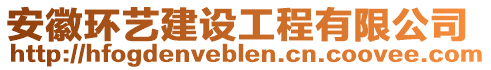 安徽环艺建设工程有限公司
http://hfogdenveblen.cn.coovee.com